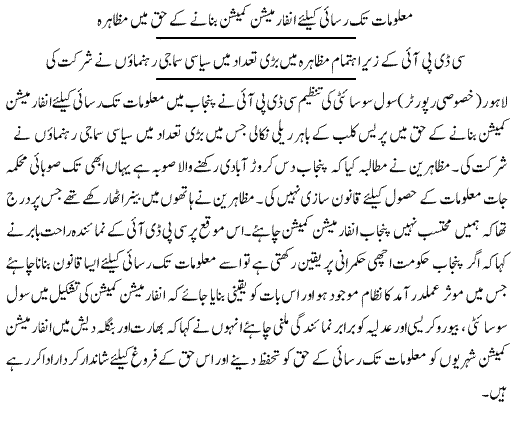 معلومات تک رسائی کیلئے انفارمیشن کمیشن بنانے کے حق میں مظاہرہ

سی ڈی پی آئی کے زیر اہتمام مظاہرہ میں بڑی تعداد میں سیاسی سماجی رہنماؤں نے شرکت کی

لاہور (خصوصی رپورٹر) سول سوسائٹی کی تنظیم سی ڈی پی آئی نے پنجاب میں معلومات تک رسائی کیلئے انفارمیشن کمیشن بنانے کے حق میں پریس کلب کے باہر ریلی نکالی جس میں بڑی تعداد میں سیاسی سماجی رہنماؤں نے شرکت کی۔ مظاہرین نے مطالبہ کیا کہ پنجاب دس کروڑ آبادی رکھنے والا صوبہ ہے یہاں ابھی تک صوبائی محکمہ جات معلومات کے حصول کیلئے قانون سازی نہیں کی۔ مظاہرین نے ہاتھوں میں بینر اٹھا رکھے تھے جس پر درج تھا کہ ہمیں محتسب نہیں پنجاب انفارمیشن کمیشن چاہئے۔ اس موقع پر سی پی ڈی آئی کے نمائندہ راحت بابر نے کہا کہ اگر پنجاب حکومت اچھی حکمرانی پر یقین رکھتی ہے تو اسے معلومات تک رسائی کیلئے ایسا قانون بنانا چاہئے جس میں موثر عملدرآمد کا نظام موجود ہو اور اس بات کو یقینی بنایا جائے کہ انفارمیشن کمیشن کی تشکیل میں سول سوسائٹی، بیوروکریسی اور عدلیہ کو برابر نمائندگی ملنی چاہئے انہوں نے کہا کہ بھارت اور بنگلہ دیش میں انفارمیشن کمیشن شہریوں کو معلومات تک رسائی کے حق کو تحفظ دینے اور اس حق کے فروغ کیلئے شاندار کردار ادا کر رہے ہیں۔